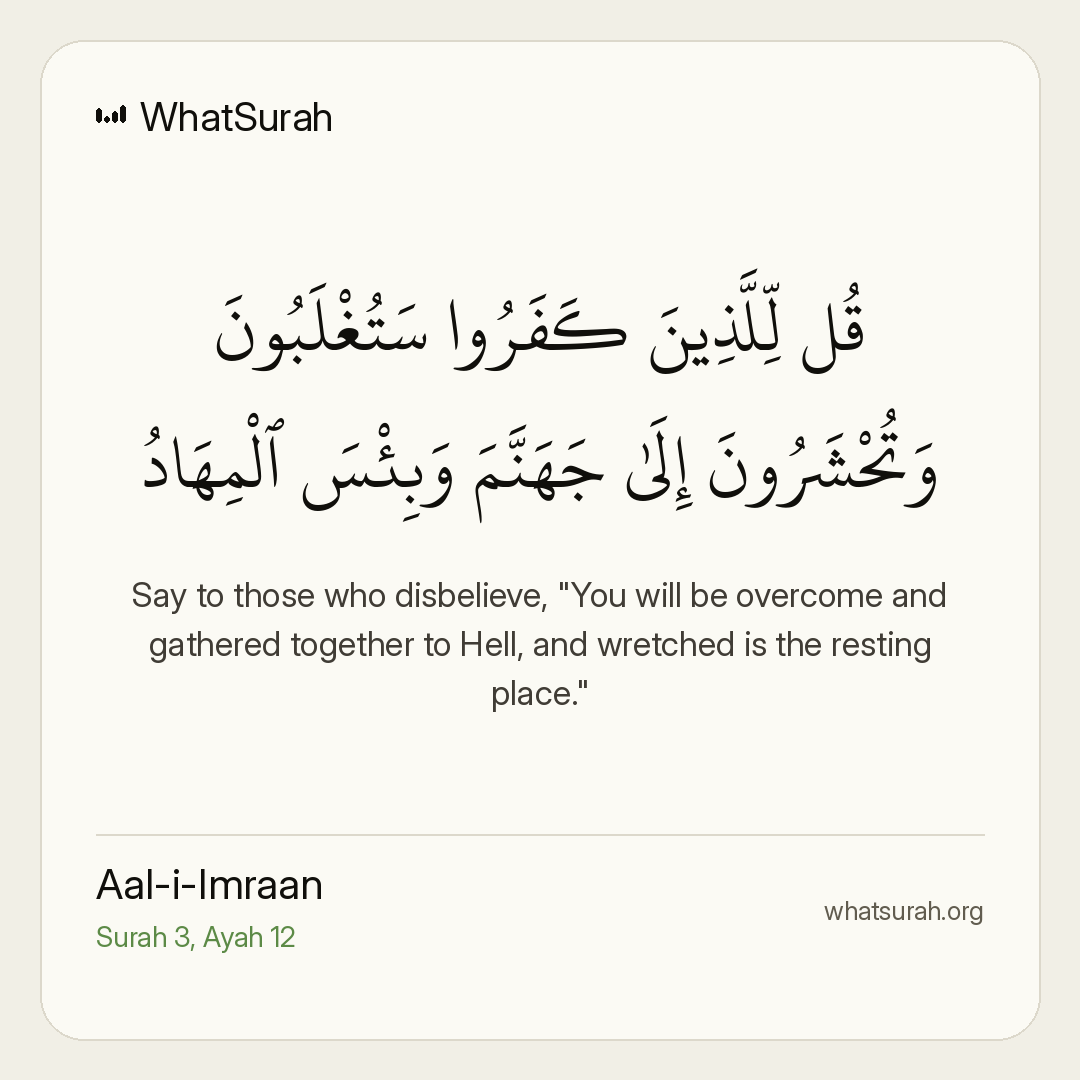 WhatSurah

قُل لِّلَّذِينَ كَفَرُوا سَتُغْلَبُونَ وَتُحْشَرُونَ إِلَىٰ جَهَنَّمَ وَبِئْسَ ٱلْمِهَادُ

Say to those who disbelieve, "You will be overcome and gathered together to Hell, and wretched is the resting place."

Aal-i-Imraan
Surah 3, Ayah 12

whatsurah.org